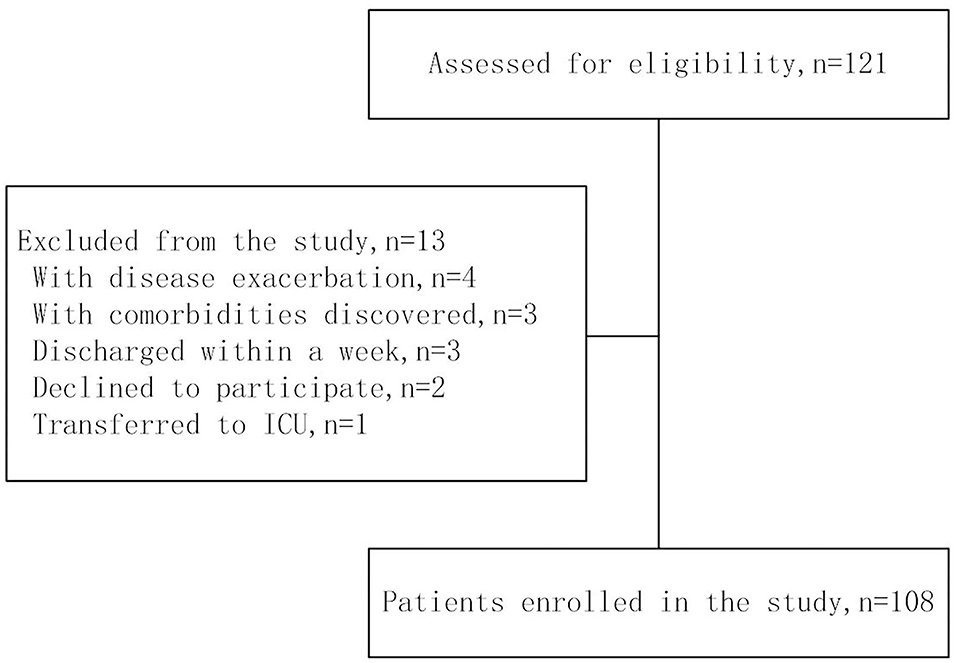 Assessed for eligibility, n=121

Excluded from the study, n=13
With disease exacerbation, n=4
With comorbidities discovered, n=3
Discharged within a week, n=3
Declined to participate, n=2
Transferred to ICU, n=1

Patients enrolled in the study, n=108